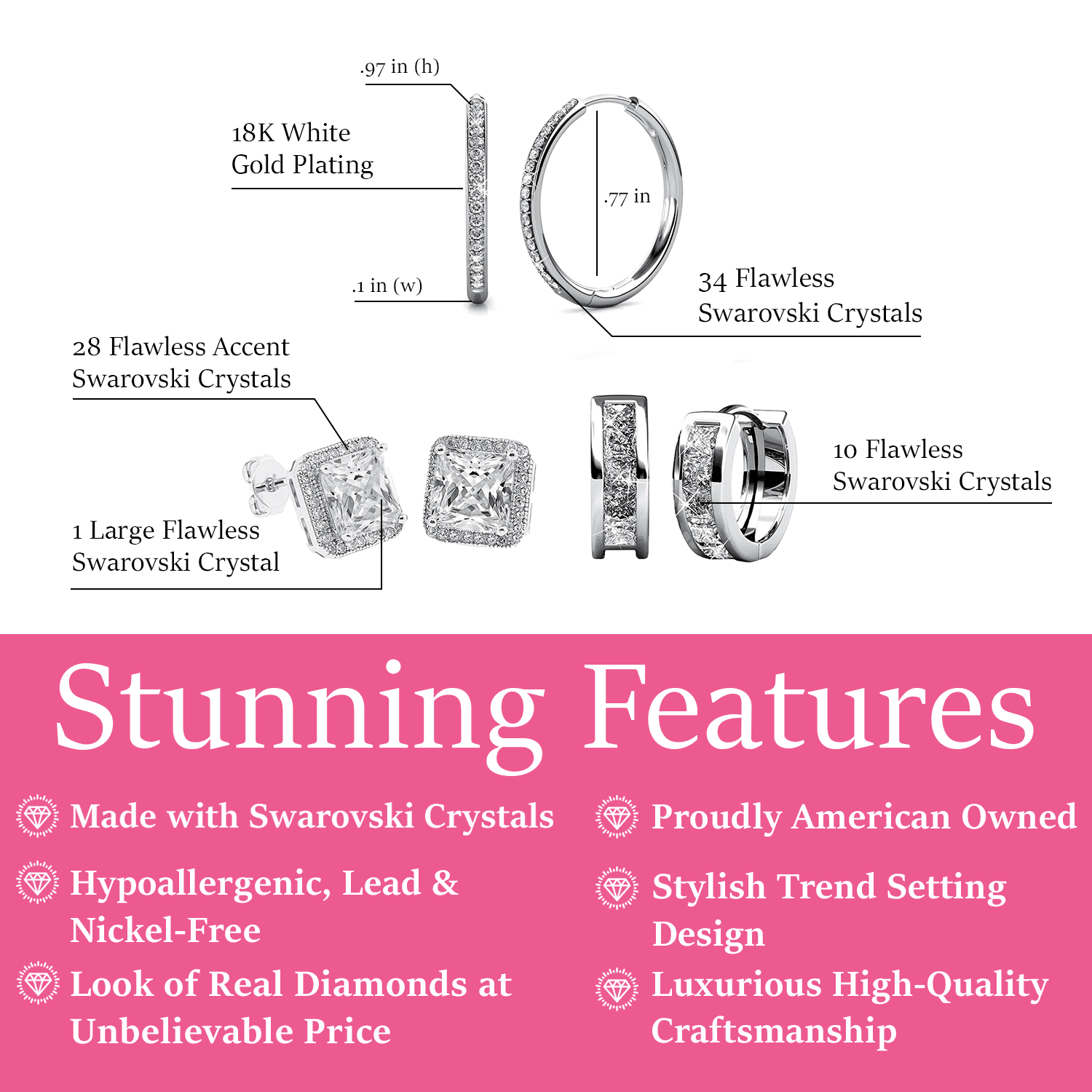 .97 in (h)

18K White Gold Plating

.77 in

.1 in (w)

34 Flawless Swarovski Crystals

28 Flawless Accent Swarovski Crystals

10 Flawless Swarovski Crystals

1 Large Flawless Swarovski Crystal

Stunning Features

Made with Swarovski Crystals

Hypoallergenic, Lead & Nickel-Free

Look of Real Diamonds at Unbelievable Price

Proudly American Owned

Stylish Trend Setting Design

Luxurious High-Quality Craftsmanship